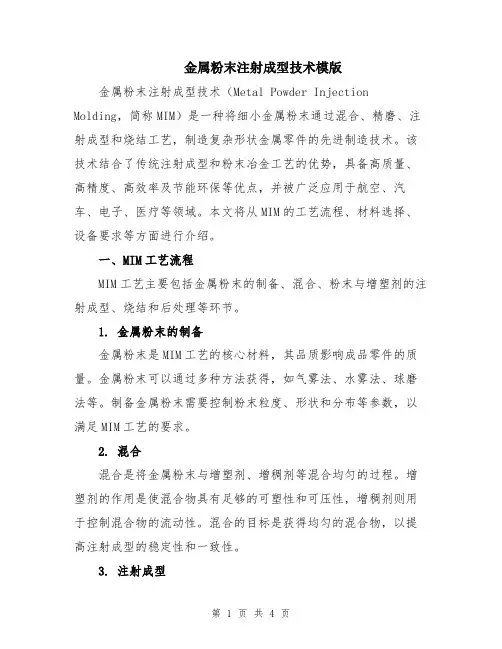 金属粉末注射成型技术模版

金属粉末注射成型技术（Metal Powder Injection Molding，简称MIM）是一种将细小金属粉末通过混合、精磨、注射成型和烧结工艺，制造复杂形状金属零件的先进制造技术。该技术结合了传统注射成型和粉末冶金工艺的优势，具备高质量、高精度、高效率及节能环保等优点，并被广泛应用于航空、汽车、电子、医疗等领域。本文将从MIM的工艺流程、材料选择、设备要求等方面进行介绍。

一、MIM工艺流程

MIM工艺主要包括金属粉末的制备、混合、粉末与增塑剂的注射成型、烧结和后处理等环节。

1. 金属粉末的制备

金属粉末是MIM工艺的核心材料，其品质影响成品零件的质量。金属粉末可以通过多种方法获得，如气雾法、水雾法、球磨法等。制备金属粉末需要控制粉末粒度、形状和分布等参数，以满足MIM工艺的要求。

2. 混合

混合是将金属粉末与增塑剂、增稠剂等混合均匀的过程。增塑剂的作用是使混合物具有足够的可塑性和可压性，增稠剂则用于控制混合物的流动性。混合的目标是获得均匀的混合物，以提高注射成型的稳定性和一致性。

3. 注射成型

第 1 页 共 4 页